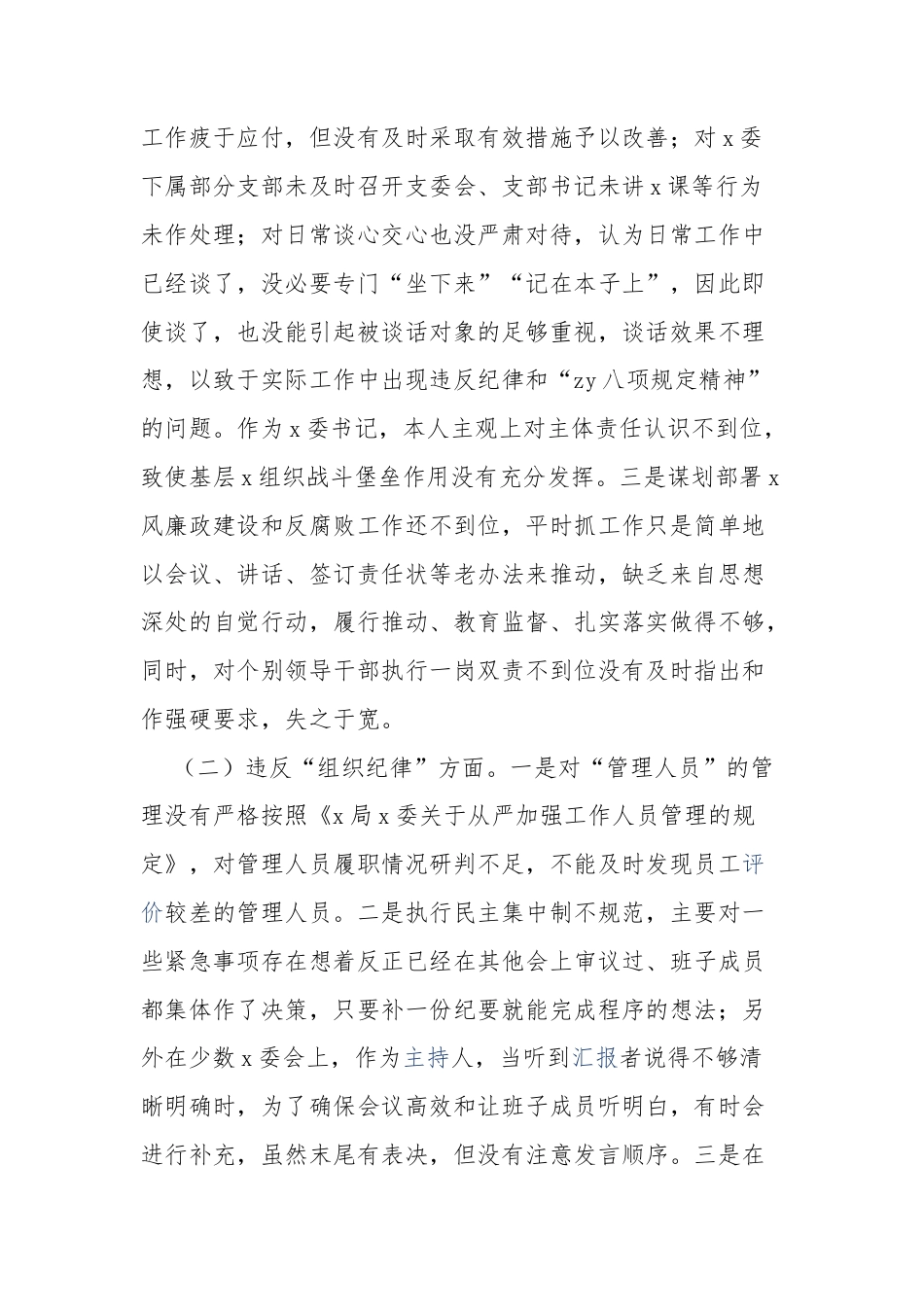 工作疲于应付，但没有及时采取有效措施予以改善；对 x 委下属部分支部未及时召开支委会、支部书记未讲 x 课等行为未作处理；对日常谈心交心也没严肃对待，认为日常工作中已经谈了，没必要专门“坐下来”“记在本子上”，因此即使谈了，也没能引起被谈话对象的足够重视，谈话效果不理想，以致于实际工作中出现违反纪律和“zy 八项规定精神”的问题。作为 x 委书记，本人主观上对主体责任认识不到位，致使基层 x 组织战斗堡垒作用没有充分发挥。三是谋划部署 x 风廉政建设和反腐败工作还不到位，平时抓工作只是简单地以会议、讲话、签订责任状等老办法来推动，缺乏来自思想深处的自觉行动，履行推动、教育监督、扎实落实做得不够，同时，对个别领导干部执行一岗双责不到位没有及时指出和作强硬要求，失之于宽。

（二）违反“组织纪律”方面。一是对“管理人员”的管理没有严格按照《x 局 x 委关于从严加强工作人员管理的规定》，对管理人员履职情况研判不足，不能及时发现员工评价较差的管理人员。二是执行民主集中制不规范，主要对一些紧急事项存在想着反正已经在其他会上审议过、班子成员都集体作了决策，只要补一份纪要就能完成程序的想法；另外在少数 x 委会上，作为主持人，当听到汇报者说得不够清晰明确时，为了确保会议高效和让班子成员听明白，有时会进行补充，虽然末尾有表决，但没有注意发言顺序。三是在